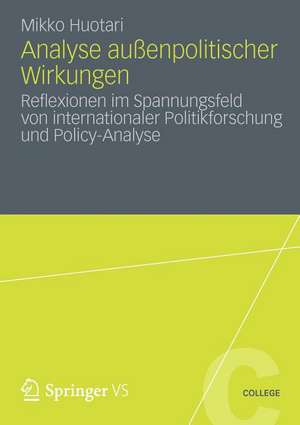 Mikko Huotari

Analyse außenpolitischer Wirkungen

Reflexionen im Spannungsfeld von internationaler Politikforschung und Policy-Analyse

Springer VS

C

COLLEGE